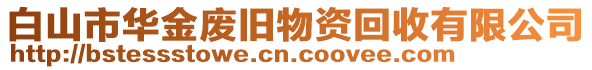 白山市华金废旧物资回收有限公司
http://bstessstowe.cn.coovee.com